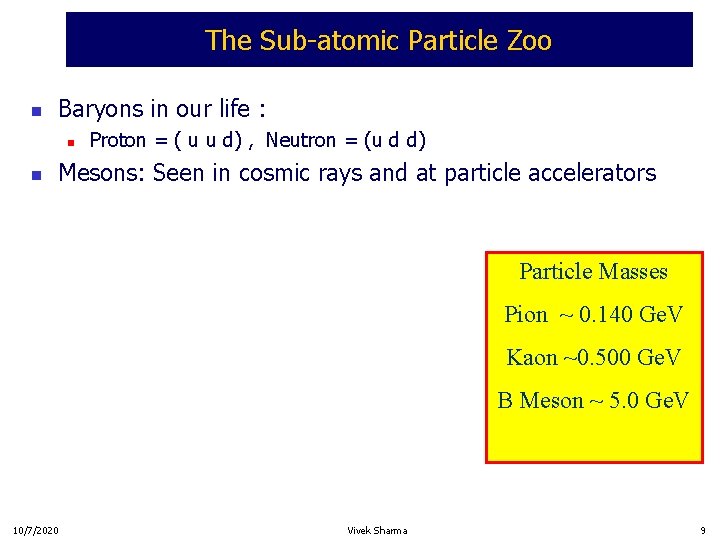 The Sub-atomic Particle Zoo

Baryons in our life :

Proton = ( u u d) , Neutron = (u d d)

Mesons: Seen in cosmic rays and at particle accelerators

Particle Masses

Pion ~ 0.140 GeV

Kaon ~0.500 GeV

B Meson ~ 5.0 GeV

10/7/2020

Vivek Sharma

9